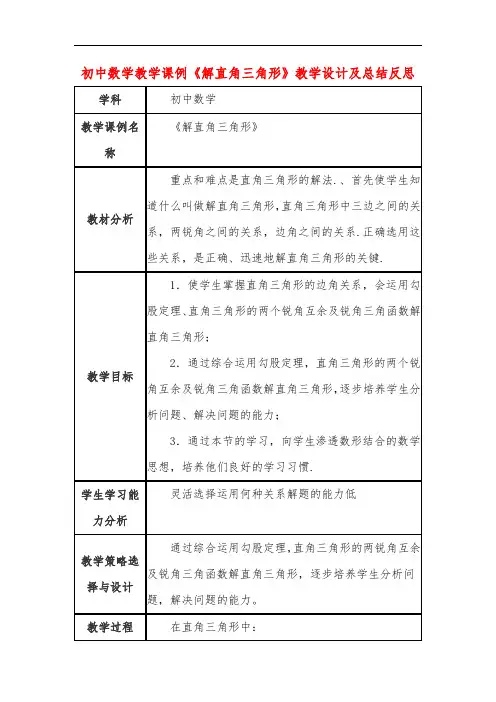 初中数学教学课例《解直角三角形》教学设计及总结反思

| 学科 | 初中数学 |
|---|---|
| 教学课例名称 | 《解直角三角形》 |
| 教材分析 | 重点和难点是直角三角形的解法.、首先使学生知道什么叫做解直角三角形,直角三角形中三边之间的关系，两锐角之间的关系，边角之间的关系.正确选用这些关系，是正确、迅速地解直角三角形的关键. |
| 教学目标 | 1．使学生掌握直角三角形的边角关系，会运用勾股定理、直角三角形的两个锐角互余及锐角三角函数解直角三角形；<br>2．通过综合运用勾股定理，直角三角形的两个锐角互余及锐角三角函数解直角三角形,逐步培养学生分析问题、解决问题的能力；<br>3．通过本节的学习，向学生渗透数形结合的数学思想，培养他们良好的学习习惯. |
| 学生学习能力分析 | 灵活选择运用何种关系解题的能力低 |
| 教学策略选择与设计 | 通过综合运用勾股定理,直角三角形的两锐角互余及锐角三角函数解直角三角形，逐步培养学生分析问题，解决问题的能力。 |
| 教学过程 | 在直角三角形中： |